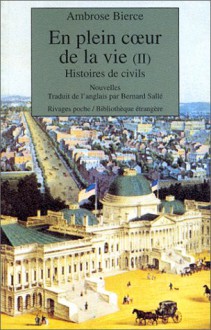 Ambrose Bierce

En plein cœur de la vie (II)

Histoires de civils

Nouvelles

Traduit de l'anglais par Bernard Sallé

Rivages poche / Bibliothèque étrangère